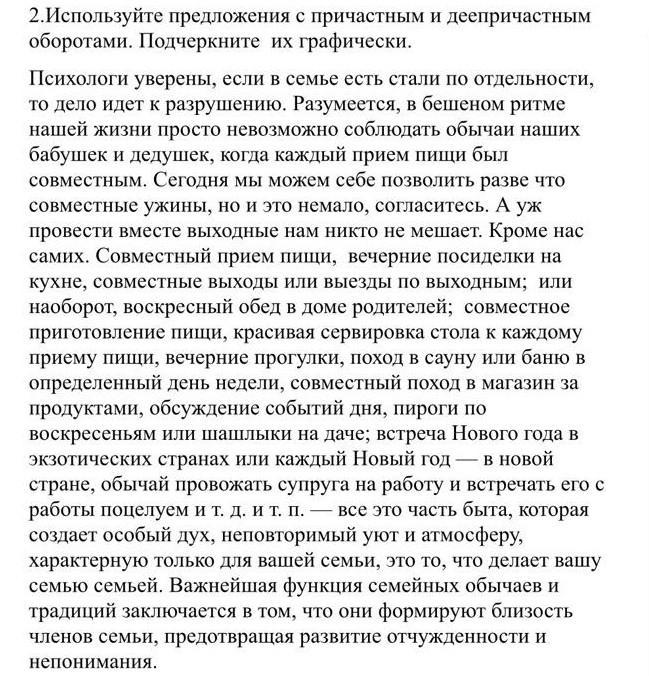 2.Используйте предложения с причастным и деепричастным оборотами. Подчеркните их графически.

Психологи уверены, если в семье есть стали по отдельности, то дело идет к разрушению. Разумеется, в бешеном ритме нашей жизни просто невозможно соблюдать обычаи наших бабушек и дедушек, когда каждый прием пищи был совместным. Сегодня мы можем себе позволить разве что совместные ужины, но и это немало, согласитесь. А уж провести вместе выходные нам никто не мешает. Кроме нас самих. Совместный прием пищи, вечерние посиделки на кухне, совместные выходы или выезды по выходным; или наоборот, воскресный обед в доме родителей; совместное приготовление пищи, красивая сервировка стола к каждому приему пищи, вечерние прогулки, поход в сауну или баню в определенный день недели, совместный поход в магазин за продуктами, обсуждение событий дня, пироги по воскресеньям или шашлыки на даче; встреча Нового года в экзотических странах или каждый Новый год — в новой стране, обычай провожать супруга на работу и встречать его с работы поцелуем и т. д. и т. п. — все это часть быта, которая создает особый дух, неповторимый уют и атмосферу, характерную только для вашей семьи, это то, что делает вашу семью семьей. Важнейшая функция семейных обычаев и традиций заключается в том, что они формируют близость членов семьи, предотвращая развитие отчужденности и непонимания.